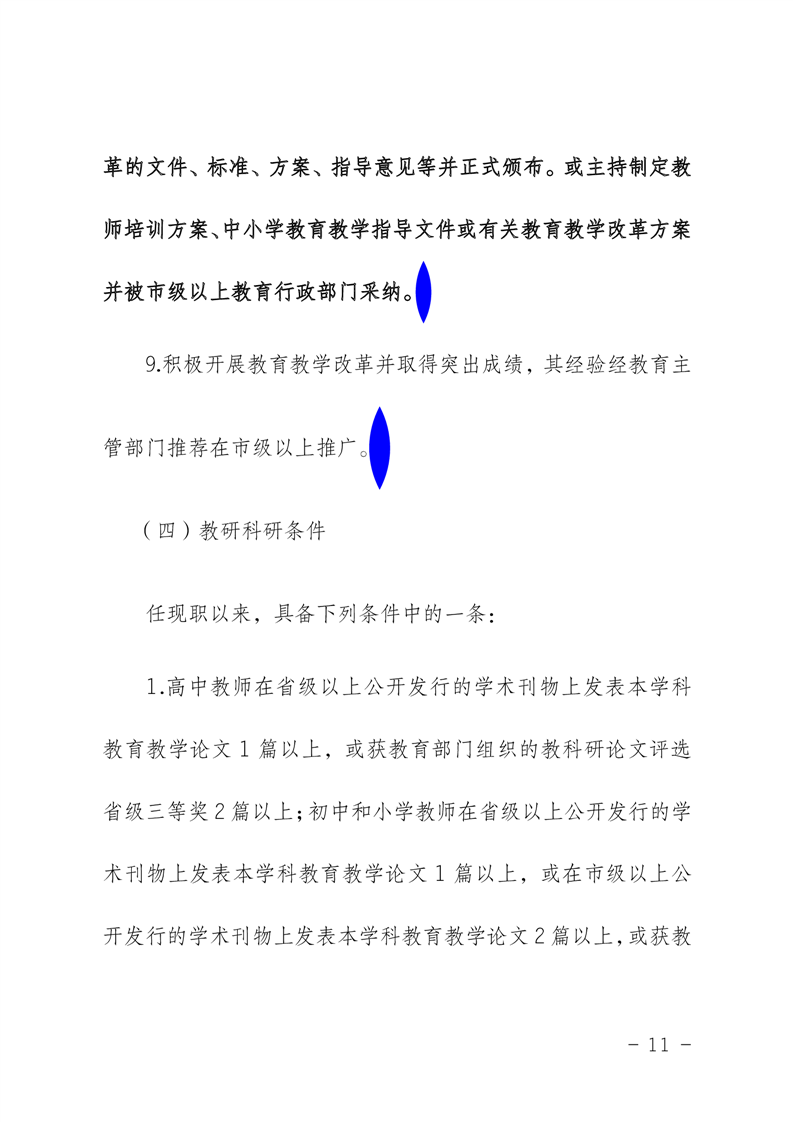 革的文件、标准、方案、指导意见等并正式颁布。或主持制定教师培训方案、中小学教育教学指导文件或有关教育教学改革方案并被市级以上教育行政部门采纳。

9.积极开展教育教学改革并取得突出成绩，其经验经教育主管部门推荐在市级以上推广。

（四）教研科研条件

任现职以来，具备下列条件中的一条：

1.高中教师在省级以上公开发行的学术刊物上发表本学科教育教学论文 1 篇以上，或获教育部门组织的教科研论文评选省级三等奖 2 篇以上；初中和小学教师在省级以上公开发行的学术刊物上发表本学科教育教学论文 1 篇以上，或在市级以上公开发行的学术刊物上发表本学科教育教学论文 2 篇以上，或获教

- 11 -